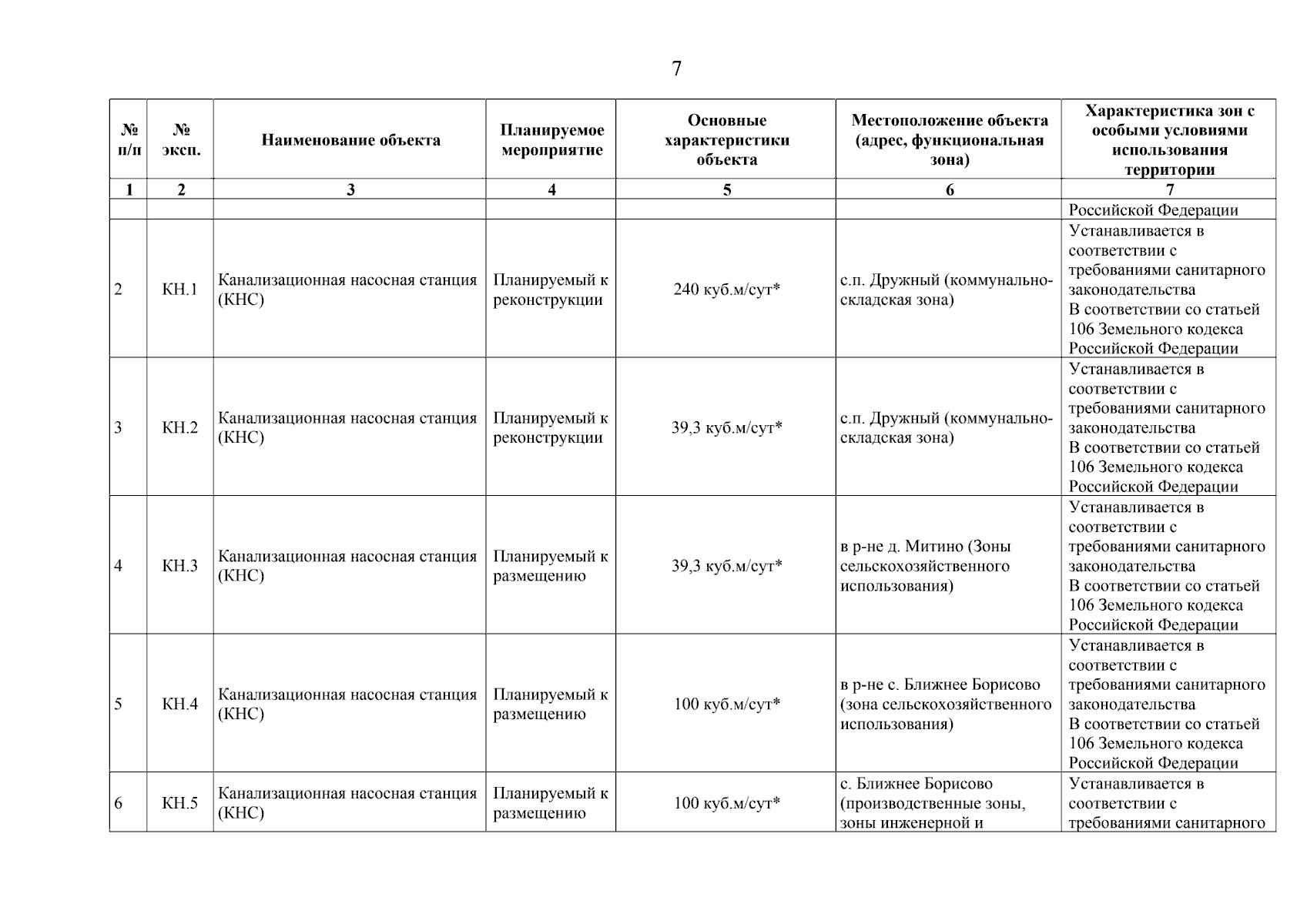 7

| № п/п | № эксп. | Наименование объекта | Планируемое мероприятие | Основные характеристики объекта | Местоположение объекта (адрес, функциональная зона) | Характеристика зон с особыми условиями использования территории |
|---|---|---|---|---|---|---|
| 1 | 2 | 3 | 4 | 5 | 6 | 7 |
| | | | | | | Российской Федерации |
| 2 | КН.1 | Канализационная насосная станция (КНС) | Планируемый к реконструкции | 240 куб.м/сут* | с.п. Дружный (коммунально-складская зона) | Устанавливается в соответствии с требованиями санитарного законодательства В соответствии со статьей 106 Земельного кодекса Российской Федерации |
| 3 | КН.2 | Канализационная насосная станция (КНС) | Планируемый к реконструкции | 39,3 куб.м/сут* | с.п. Дружный (коммунально-складская зона) | Устанавливается в соответствии с требованиями санитарного законодательства В соответствии со статьей 106 Земельного кодекса Российской Федерации |
| 4 | КН.3 | Канализационная насосная станция (КНС) | Планируемый к размещению | 39,3 куб.м/сут* | в р-не д. Митино (Зоны сельскохозяйственного использования) | Устанавливается в соответствии с требованиями санитарного законодательства В соответствии со статьей 106 Земельного кодекса Российской Федерации |
| 5 | КН.4 | Канализационная насосная станция (КНС) | Планируемый к размещению | 100 куб.м/сут* | в р-не с. Ближнее Борисово (зона сельскохозяйственного использования) | Устанавливается в соответствии с требованиями санитарного законодательства В соответствии со статьей 106 Земельного кодекса Российской Федерации |
| 6 | КН.5 | Канализационная насосная станция (КНС) | Планируемый к размещению | 100 куб.м/сут* | с. Ближнее Борисово (производственные зоны, зоны инженерной и | Устанавливается в соответствии с требованиями санитарного |